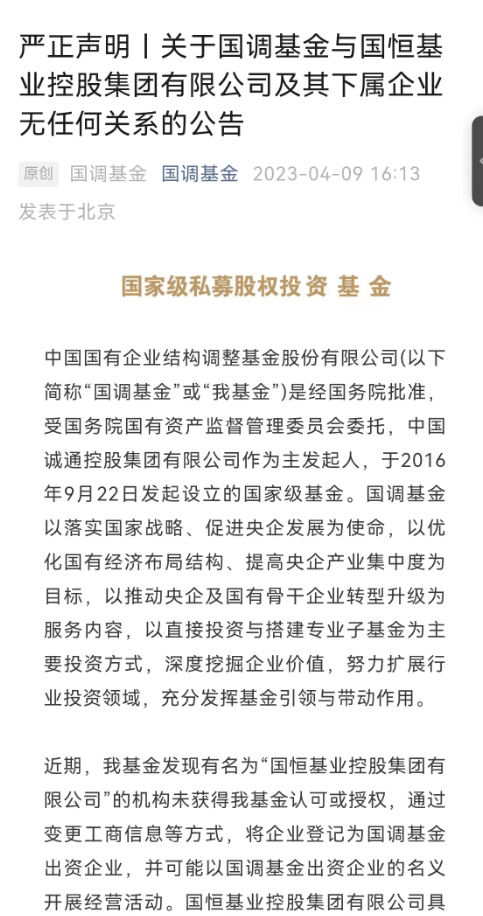 严正声明丨关于国调基金与国恒基业控股集团有限公司及其下属企业无任何关系的公告

原创 国调基金 国调基金 2023-04-09 16:13 发表于北京

国家级私募股权投资 基 金

中国国有企业结构调整基金股份有限公司(以下简称“国调基金”或“我基金”)是经国务院批准，受国务院国有资产监督管理委员会委托，中国诚通控股集团有限公司作为主发起人，于2016年9月22日发起设立的国家级基金。国调基金以落实国家战略、促进央企发展为使命，以优化国有经济布局结构、提高央企产业集中度为目标，以推动央企及国有骨干企业转型升级为服务内容，以直接投资与搭建专业子基金为主要投资方式，深度挖掘企业价值，努力扩展行业投资领域，充分发挥基金引领与带动作用。

近期，我基金发现有名为“国恒基业控股集团有限公司”的机构未获得我基金认可或授权，通过变更工商信息等方式，将企业登记为国调基金出资企业，并可能以国调基金出资企业的名义开展经营活动。国恒基业控股集团有限公司具